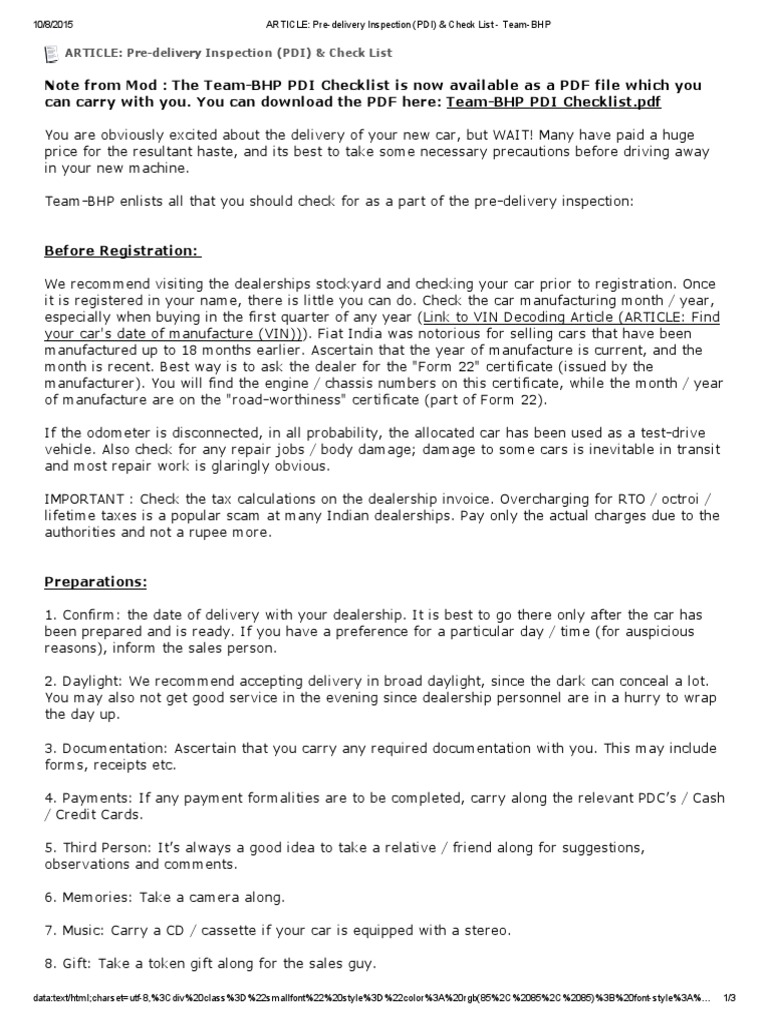 10/8/2015 ARTICLE: Pre-delivery Inspection (PDI) & Check List - Team-BHP

ARTICLE: Pre-delivery Inspection (PDI) & Check List

Note from Mod : The Team-BHP PDI Checklist is now available as a PDF file which you can carry with you. You can download the PDF here: Team-BHP PDI Checklist.pdf

You are obviously excited about the delivery of your new car, but WAIT! Many have paid a huge price for the resultant haste, and its best to take some necessary precautions before driving away in your new machine.

Team-BHP enlists all that you should check for as a part of the pre-delivery inspection:

Before Registration:

We recommend visiting the dealerships stockyard and checking your car prior to registration. Once it is registered in your name, there is little you can do. Check the car manufacturing month / year, especially when buying in the first quarter of any year (Link to VIN Decoding Article (ARTICLE: Find your car's date of manufacture (VIN))). Fiat India was notorious for selling cars that have been manufactured up to 18 months earlier. Ascertain that the year of manufacture is current, and the month is recent. Best way is to ask the dealer for the "Form 22" certificate (issued by the manufacturer). You will find the engine / chassis numbers on this certificate, while the month / year of manufacture are on the "road-worthiness" certificate (part of Form 22).

If the odometer is disconnected, in all probability, the allocated car has been used as a test-drive vehicle. Also check for any repair jobs / body damage; damage to some cars is inevitable in transit and most repair work is glaringly obvious.

IMPORTANT : Check the tax calculations on the dealership invoice. Overcharging for RTO / octroi / lifetime taxes is a popular scam at many Indian dealerships. Pay only the actual charges due to the authorities and not a rupee more.

Preparations:

1. Confirm: the date of delivery with your dealership. It is best to go there only after the car has been prepared and is ready. If you have a preference for a particular day / time (for auspicious reasons), inform the sales person.

2. Daylight: We recommend accepting delivery in broad daylight, since the dark can conceal a lot. You may also not get good service in the evening since dealership personnel are in a hurry to wrap the day up.

3. Documentation: Ascertain that you carry any required documentation with you. This may include forms, receipts etc.

4. Payments: If any payment formalities are to be completed, carry along the relevant PDC's / Cash / Credit Cards.

5. Third Person: It's always a good idea to take a relative / friend along for suggestions, observations and comments.

6. Memories: Take a camera along.

7. Music: Carry a CD / cassette if your car is equipped with a stereo.

8. Gift: Take a token gift along for the sales guy.

data:text/html;charset=utf-8,%3Cdiv%20class%3D%22smallfont%22%20style%3D%22color%3A%20rgb(85%2C%2085%2C%2085)%3B%20font-style%3A%... 1/3